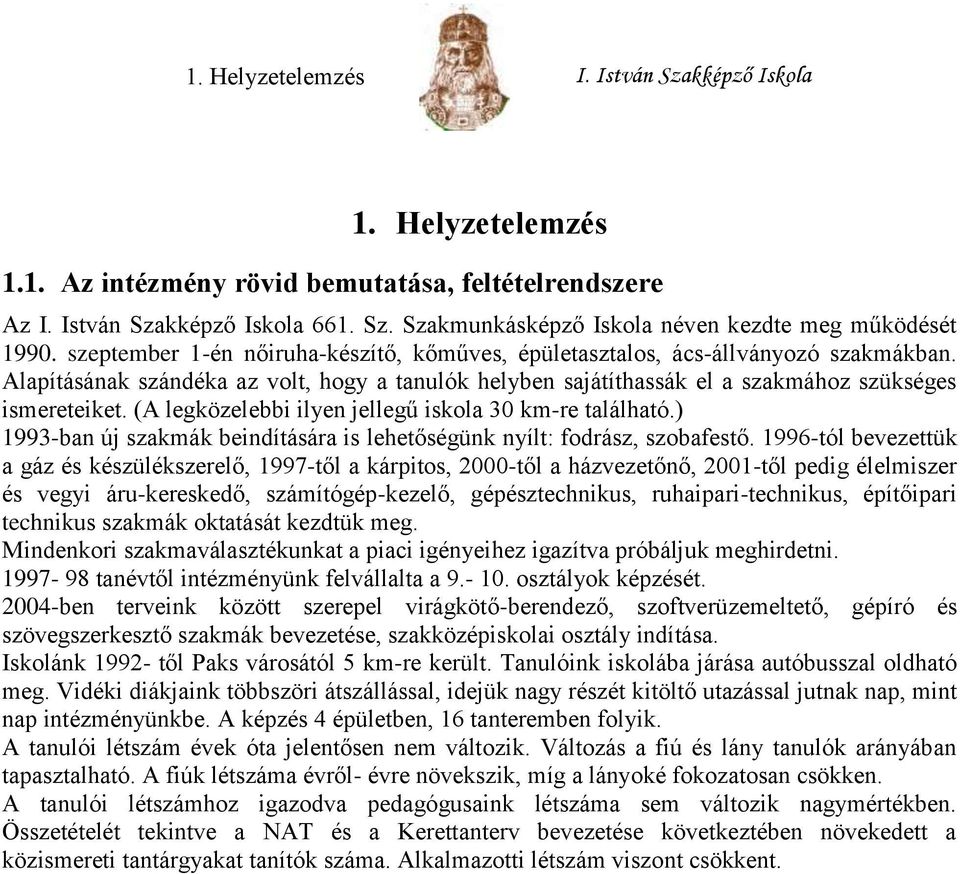 1. Helyzetelemzés

I. István Szakképző Iskola

1. Helyzetelemzés

1.1. Az intézmény rövid bemutatása, feltételrendszere

Az I. István Szakképző Iskola 661. Sz. Szakmunkásképző Iskola néven kezdte meg működését 1990. szeptember 1-én nőiruha-készítő, kőműves, épületasztalos, ács-állványozó szakmákban. Alapításának szándéka az volt, hogy a tanulók helyben sajátíthassák el a szakmához szükséges ismereteiket. (A legközelebbi ilyen jellegű iskola 30 km-re található.)
1993-ban új szakmák beindítására is lehetőségünk nyílt: fodrász, szobafestő. 1996-tól bevezettük a gáz és készülékszerelő, 1997-től a kárpitos, 2000-től a házvezetőnő, 2001-től pedig élelmiszer és vegyi áru-kereskedő, számítógép-kezelő, gépésztechnikus, ruhaipari-technikus, építőipari technikus szakmák oktatását kezdtük meg.
Mindenkori szakmaválasztékunkat a piaci igényeihez igazítva próbáljuk meghirdetni.
1997- 98 tanévtől intézményünk felvállalta a 9.- 10. osztályok képzését.
2004-ben terveink között szerepel virágkötő-berendező, szoftverüzemeltető, gépíró és szövegszerkesztő szakmák bevezetése, szakközépiskolai osztály indítása.
Iskolánk 1992- től Paks városától 5 km-re került. Tanulóink iskolába járása autóbusszal oldható meg. Vidéki diákjaink többszöri átszállással, idejük nagy részét kitöltő utazással jutnak nap, mint nap intézményünkbe. A képzés 4 épületben, 16 tanteremben folyik.
A tanulói létszám évek óta jelentősen nem változik. Változás a fiú és lány tanulók arányában tapasztalható. A fiúk létszáma évről- évre növekszik, míg a lányoké fokozatosan csökken.
A tanulói létszámhoz igazodva pedagógusaink létszáma sem változik nagymértékben. Összetételét tekintve a NAT és a Kerettanterv bevezetése következtében növekedett a közismereti tantárgyakat tanítók száma. Alkalmazotti létszám viszont csökkent.